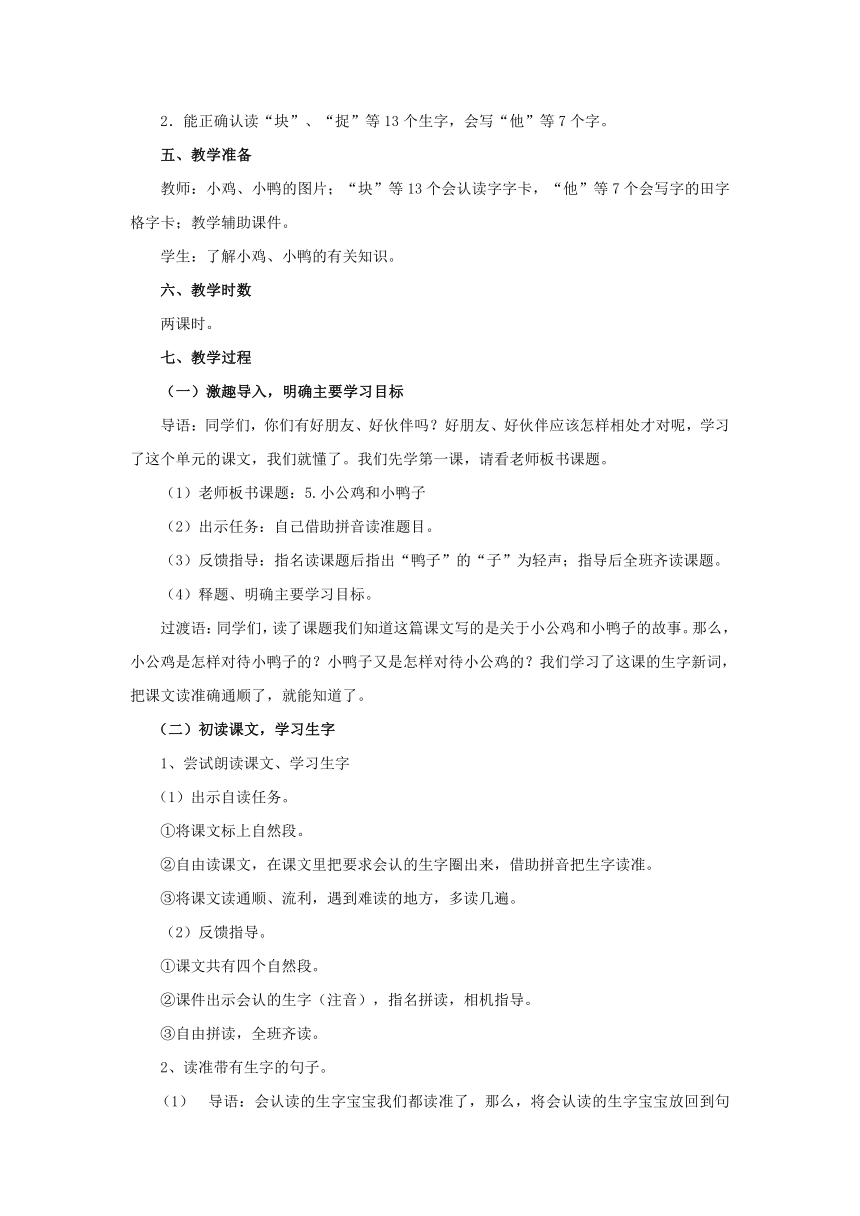 2．能正确认读“块”、“捉”等13个生字，会写“他”等7个字。

五、教学准备

教师：小鸡、小鸭的图片；“块”等13个会认读字字卡，“他”等7个会写字的田字格字卡；教学辅助课件。

学生：了解小鸡、小鸭的有关知识。

六、教学时数

两课时。

七、教学过程

（一）激趣导入，明确主要学习目标

导语：同学们，你们有好朋友、好伙伴吗？好朋友、好伙伴应该怎样相处才对呢，学习了这个单元的课文，我们就懂了。我们先学第一课，请看老师板书课题。

（1）老师板书课题：5.小公鸡和小鸭子

（2）出示任务：自己借助拼音读准题目。

（3）反馈指导：指名读课题后指出“鸭子”的“子”为轻声；指导后全班齐读课题。

（4）释题、明确主要学习目标。

过渡语：同学们，读了课题我们知道这篇课文写的是关于小公鸡和小鸭子的故事。那么，小公鸡是怎样对待小鸭子的？小鸭子又是怎样对待小公鸡的？我们学习了这课的生字新词，把课文读准确通顺了，就能知道了。

（二）初读课文，学习生字

1、尝试朗读课文、学习生字

（1）出示自读任务。

①将课文标上自然段。

②自由读课文，在课文里把要求会认的生字圈出来，借助拼音把生字读准。

③将课文读通顺、流利，遇到难读的地方，多读几遍。

（2）反馈指导。

①课文共有四个自然段。

②课件出示会认的生字（注音），指名拼读，相机指导。

③自由拼读，全班齐读。

2、读准带有生字的句子。

（1）　导语：会认读的生字宝宝我们都读准了，那么，将会认读的生字宝宝放回到句